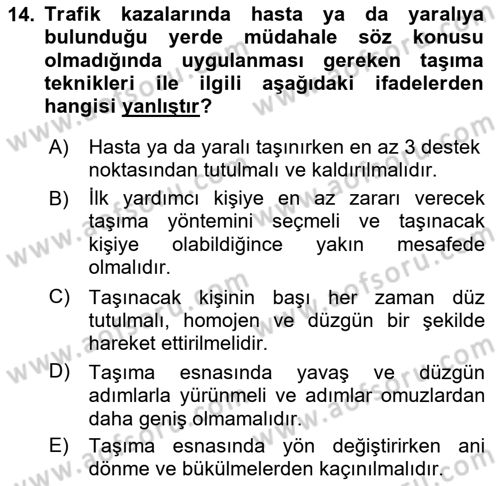 14. Trafik kazalarında hasta ya da yaralıya bulunduğu yerde müdahale söz konusu olmadığında uygulanması gereken taşıma teknikleri ile ilgili aşağıdaki ifadelerden hangisi yanlıştır?

A) Hasta ya da yaralı taşınırken en az 3 destek noktasından tutulmalı ve kaldırılmalıdır.

B) İlk yardımcı kişiye en az zararı verecek taşıma yöntemini seçmeli ve taşınacak kişiye olabildiğince yakın mesafede olmalıdır.

C) Taşınacak kişinin başı her zaman düz tutulmalı, homojen ve düzgün bir şekilde hareket ettirilmelidir.

D) Taşıma esnasında yavaş ve düzgün adımlarla yürünmeli ve adımlar omuzlardan daha geniş olmamalıdır.

E) Taşıma esnasında yön değiştirirken ani dönme ve bükülmelerden kaçınılmalıdır.

www.aofsoru.com